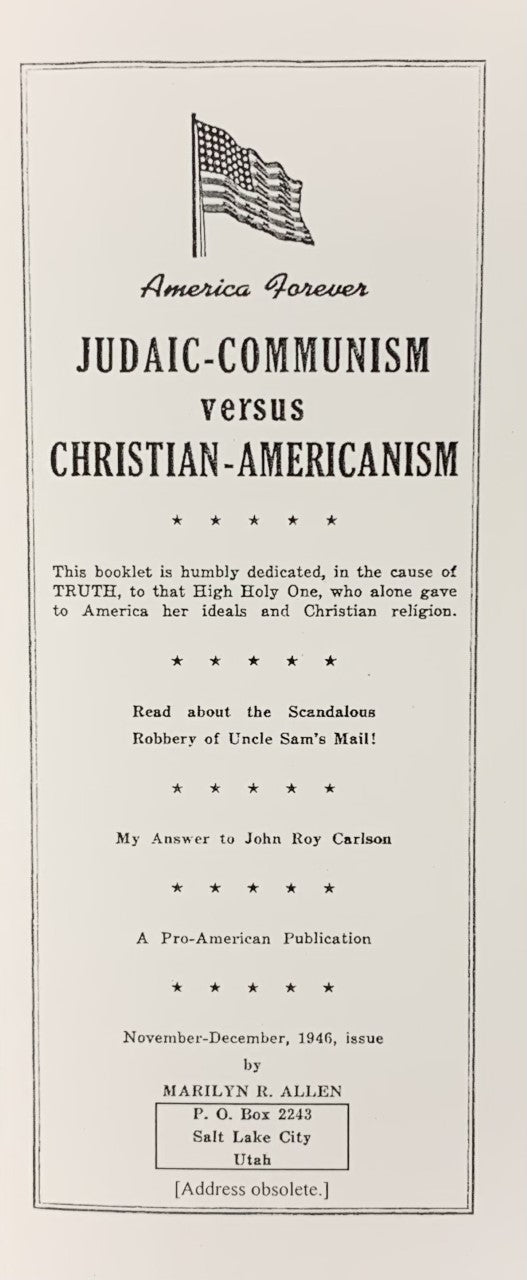 America Forever

JUDAIC-COMMUNISM
versus
CHRISTIAN-AMERICANISM

★ ★ ★ ★ ★

This booklet is humbly dedicated, in the cause of TRUTH, to that High Holy One, who alone gave to America her ideals and Christian religion.

★ ★ ★ ★ ★

Read about the Scandalous Robbery of Uncle Sam's Mail!

★ ★ ★ ★ ★

My Answer to John Roy Carlson

★ ★ ★ ★ ★

A Pro-American Publication

★ ★ ★ ★ ★

November-December, 1946, issue
by
MARILYN R. ALLEN

P. O. Box 2243
Salt Lake City
Utah

[Address obsolete.]